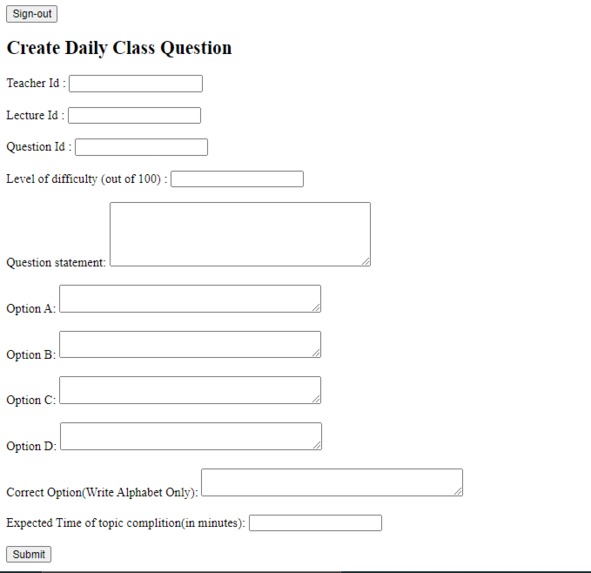 Sign-out

Create Daily Class Question

Teacher Id :

Lecture Id :

Question Id :

Level of difficulty (out of 100) :

Question statement:

Option A:

Option B:

Option C:

Option D:

Correct Option(Write Alphabet Only):

Expected Time of topic complition(in minutes):

Submit